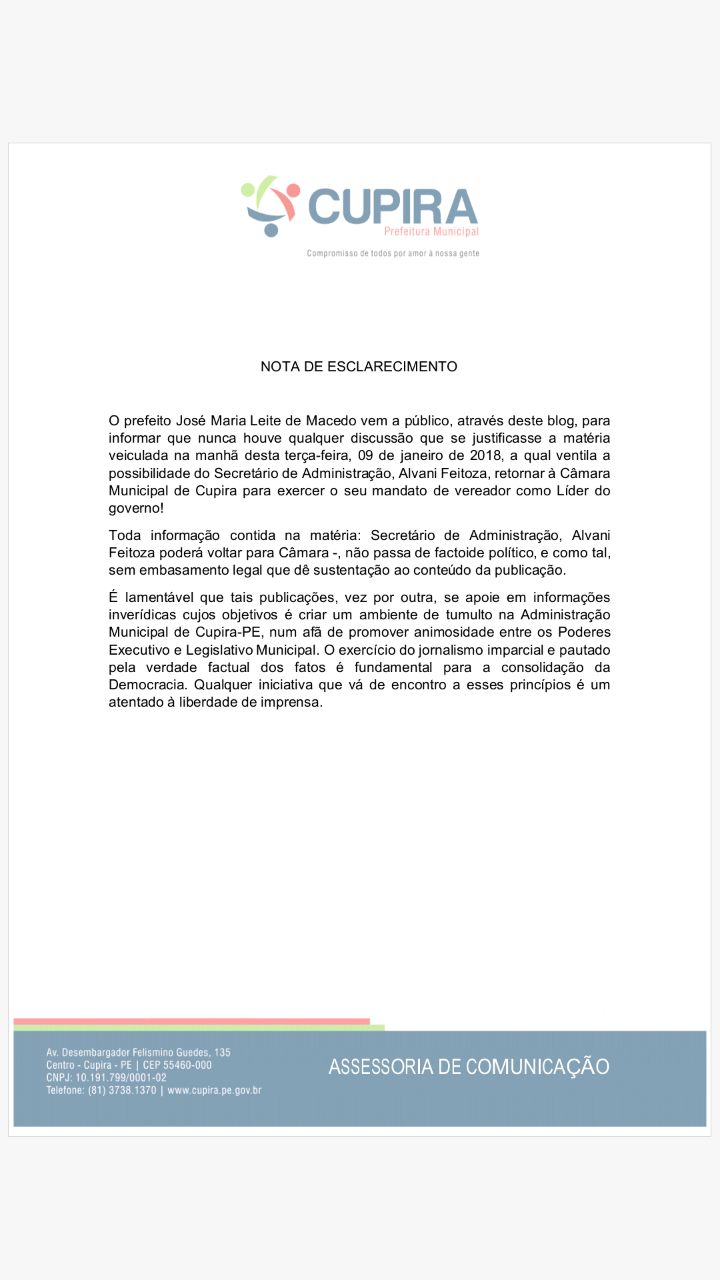 CUPIRA
Prefeitura Municipal
Compromisso de todos por amor à nossa gente

NOTA DE ESCLARECIMENTO

O prefeito José Maria Leite de Macedo vem a público, através deste blog, para informar que nunca houve qualquer discussão que se justificasse a matéria veiculada na manhã desta terça-feira, 09 de janeiro de 2018, a qual ventila a possibilidade do Secretário de Administração, Alvani Feitoza, retornar à Câmara Municipal de Cupira para exercer o seu mandato de vereador como Líder do governo!

Toda informação contida na matéria: Secretário de Administração, Alvani Feitoza poderá voltar para Câmara -, não passa de factoide político, e como tal, sem embasamento legal que dê sustentação ao conteúdo da publicação.

É lamentável que tais publicações, vez por outra, se apoie em informações inverídicas cujos objetivos é criar um ambiente de tumulto na Administração Municipal de Cupira-PE, num afã de promover animosidade entre os Poderes Executivo e Legislativo Municipal. O exercício do jornalismo imparcial e pautado pela verdade factual dos fatos é fundamental para a consolidação da Democracia. Qualquer iniciativa que vá de encontro a esses princípios é um atentado à liberdade de imprensa.

Av. Desembargador Felismino Guedes, 135
Centro - Cupira - PE | CEP 55460-000
CNPJ: 10.191.799/0001-02
Telefone: (81) 3738.1370 | www.cupira.pe.gov.br

ASSESSORIA DE COMUNICAÇÃO